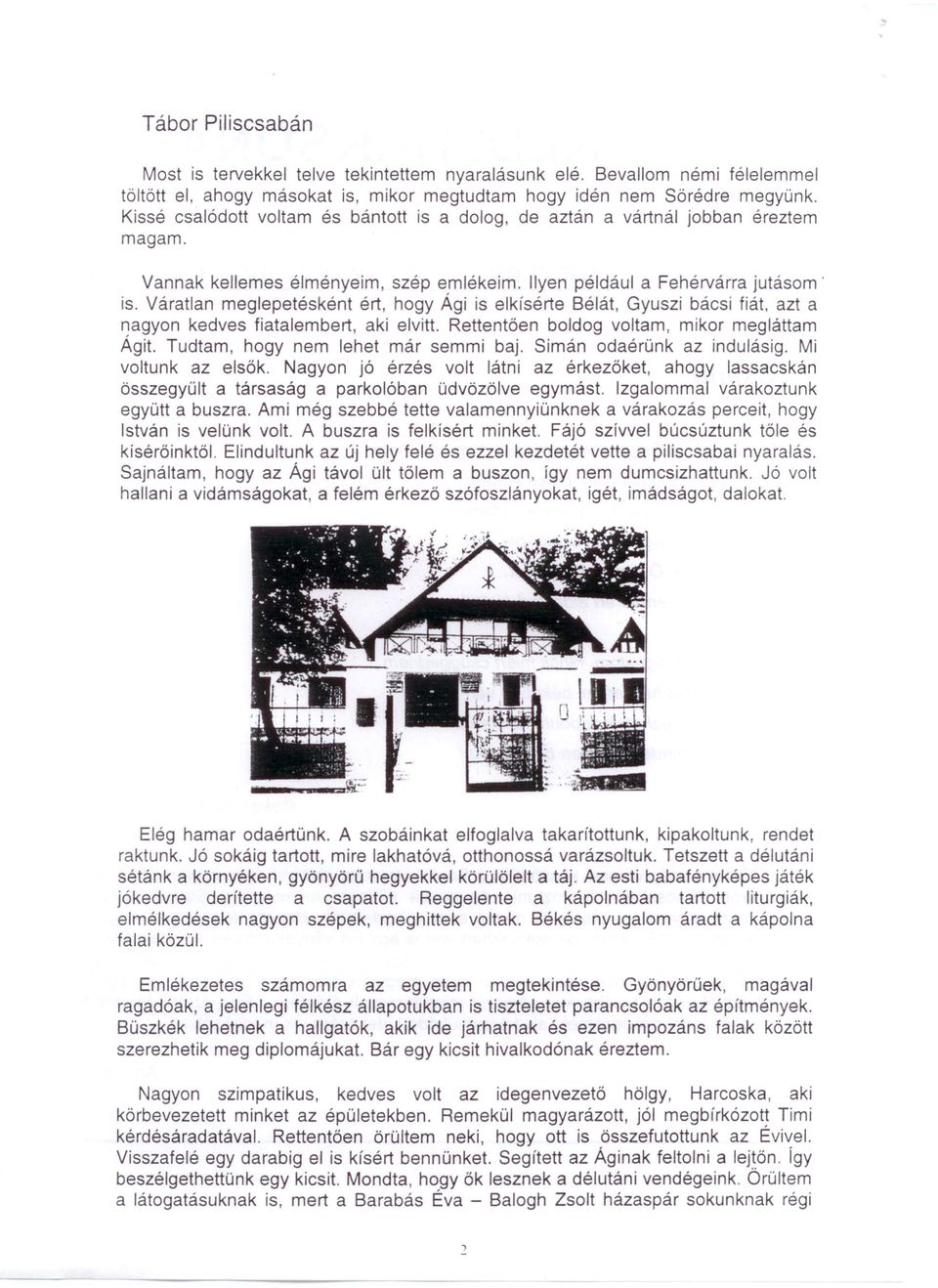 Tábor Piliscsabán

Most is tervekkel telve tekintettem nyaralásunk elé. Bevallom némi félelemmel töltött el, ahogy másokat is, mikor megtudtam hogy idén nem Sörédre megyünk. Kissé csalódott voltam és bántott is a dolog, de aztán a vártnál jobban éreztem magam.

Vannak kellemes élményeim, szép emlékeim. Ilyen például a Fehérvárra jutásom is. Váratlan meglepetésként ért, hogy Ági is elkísérte Bélát, Gyuszi bácsi fiát, azt a nagyon kedves fiatalembert, aki elvitt. Rettentően boldog voltam, mikor megláttam Ágit. Tudtam, hogy nem lehet már semmi baj. Simán odaérünk az indulásig. Mi voltunk az elsők. Nagyon jó érzés volt látni az érkezőket, ahogy lassacskán összegyűlt a társaság a parkolóban üdvözölve egymást. Izgalommal várakoztunk együtt a buszra. Ami még szebbé tette valamennyiünknek a várakozás perceit, hogy István is velünk volt. A buszra is felkísért minket. Fájó szívvel búcsúztunk tőle és kísérőinktől. Elindultunk az új hely felé és ezzel kezdetét vette a piliscsabai nyaralás. Sajnáltam, hogy az Ági távol ült tőlem a buszon, így nem dumcsizhattunk. Jó volt hallani a vidámságokat, a felém érkező szófoszlányokat, igét, imádságot, dalokat.

Elég hamar odaértünk. A szobáinkat elfoglalva takarítottunk, kipakoltunk, rendet raktunk. Jó sokáig tartott, mire lakhatóvá, otthonossá varázsoltuk. Tetszett a délutáni sétánk a környéken, gyönyörű hegyekkel körülölelt a táj. Az esti babafényképes játék jókedvre derítette a csapatot. Reggelente a kápolnában tartott liturgiák, elmélkedések nagyon szépek, meghittek voltak. Békés nyugalom áradt a kápolna falai közül.

Emlékezetes számomra az egyetem megtekintése. Gyönyörűek, magával ragadóak, a jelenlegi félkész állapotukban is tiszteletet parancsolóak az építmények. Büszkék lehetnek a hallgatók, akik ide járhatnak és ezen impozáns falak között szerezhetik meg diplomájukat. Bár egy kicsit hivalkodónak éreztem.

Nagyon szimpatikus, kedves volt az idegenvezető hölgy, Harcoska, aki körbevezetett minket az épületekben. Remekül magyarázott, jól megbírkózott Timi kérdésáradatával. Rettentően örültem neki, hogy ott is összefutottunk az Évivel. Visszafelé egy darabig el is kísért bennünket. Segített az Áginak feltolni a lejtőn. Így beszélgethettünk egy kicsit. Mondta, hogy ők lesznek a délutáni vendégeink. Örültem a látogatásuknak is, mert a Barabás Éva – Balogh Zsolt házaspár sokunknak régi

2